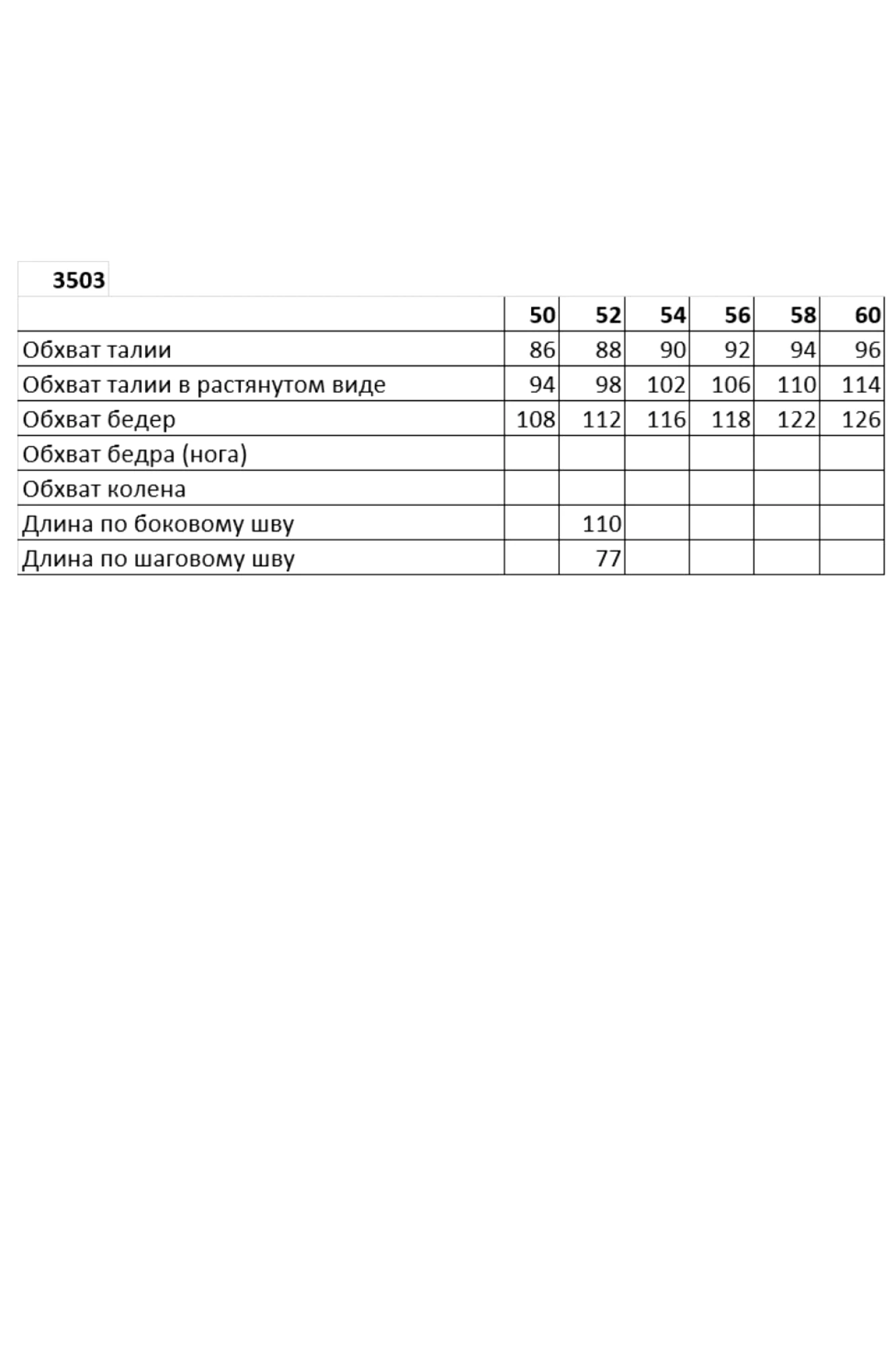 3503

| | 50 | 52 | 54 | 56 | 58 | 60 |
|---|---|---|---|---|---|---|
| Обхват талии | 86 | 88 | 90 | 92 | 94 | 96 |
| Обхват талии в растянутом виде | 94 | 98 | 102 | 106 | 110 | 114 |
| Обхват бедер | 108 | 112 | 116 | 118 | 122 | 126 |
| Обхват бедра (нога) | | | | | | |
| Обхват колена | | | | | | |
| Длина по боковому шву | | 110 | | | | |
| Длина по шаговому шву | | 77 | | | | |